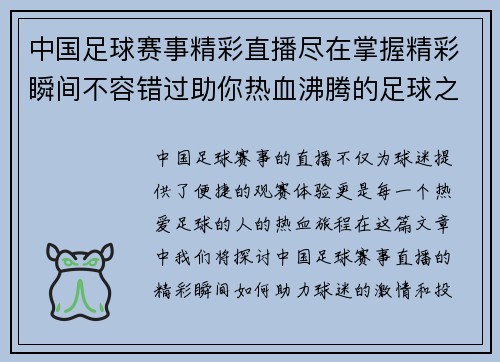 中国足球赛事精彩直播尽在掌握精彩瞬间不容错过助你热血沸腾的足球之

中国足球赛事的直播不仅为球迷提供了便捷的观赛体验更是每一个热爱足球的人的热血旅程在这篇文章中我们将探讨中国足球赛事直播的精彩瞬间如何助力球迷的激情和投